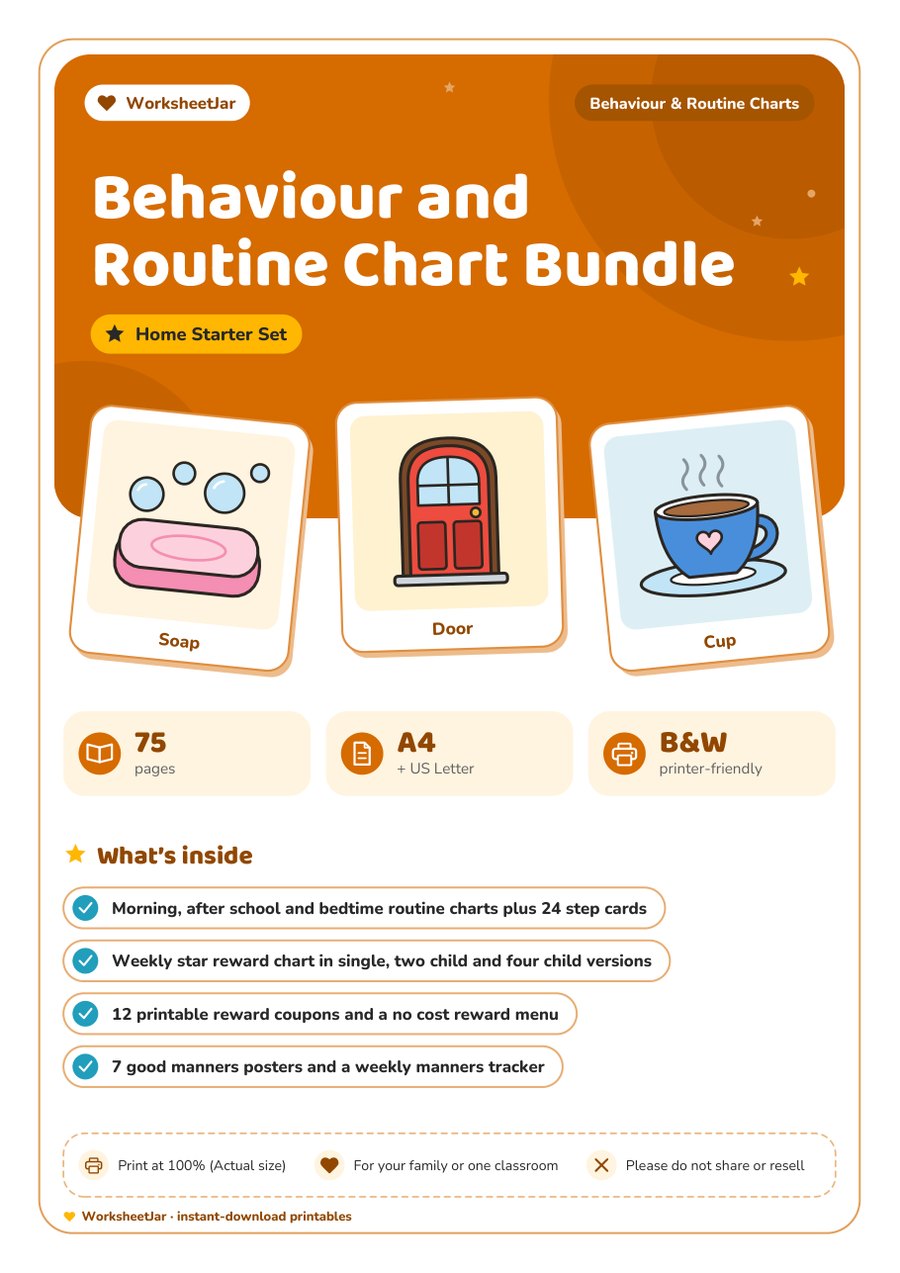 WorksheetJar

Behaviour & Routine Charts

Behaviour and Routine Chart Bundle

Home Starter Set

Soap

Door

Cup

75
pages

A4
+ US Letter

B&W
printer-friendly

What's inside

Morning, after school and bedtime routine charts plus 24 step cards

Weekly star reward chart in single, two child and four child versions

12 printable reward coupons and a no cost reward menu

7 good manners posters and a weekly manners tracker

Print at 100% (Actual size)

For your family or one classroom

Please do not share or resell

WorksheetJar · instant-download printables